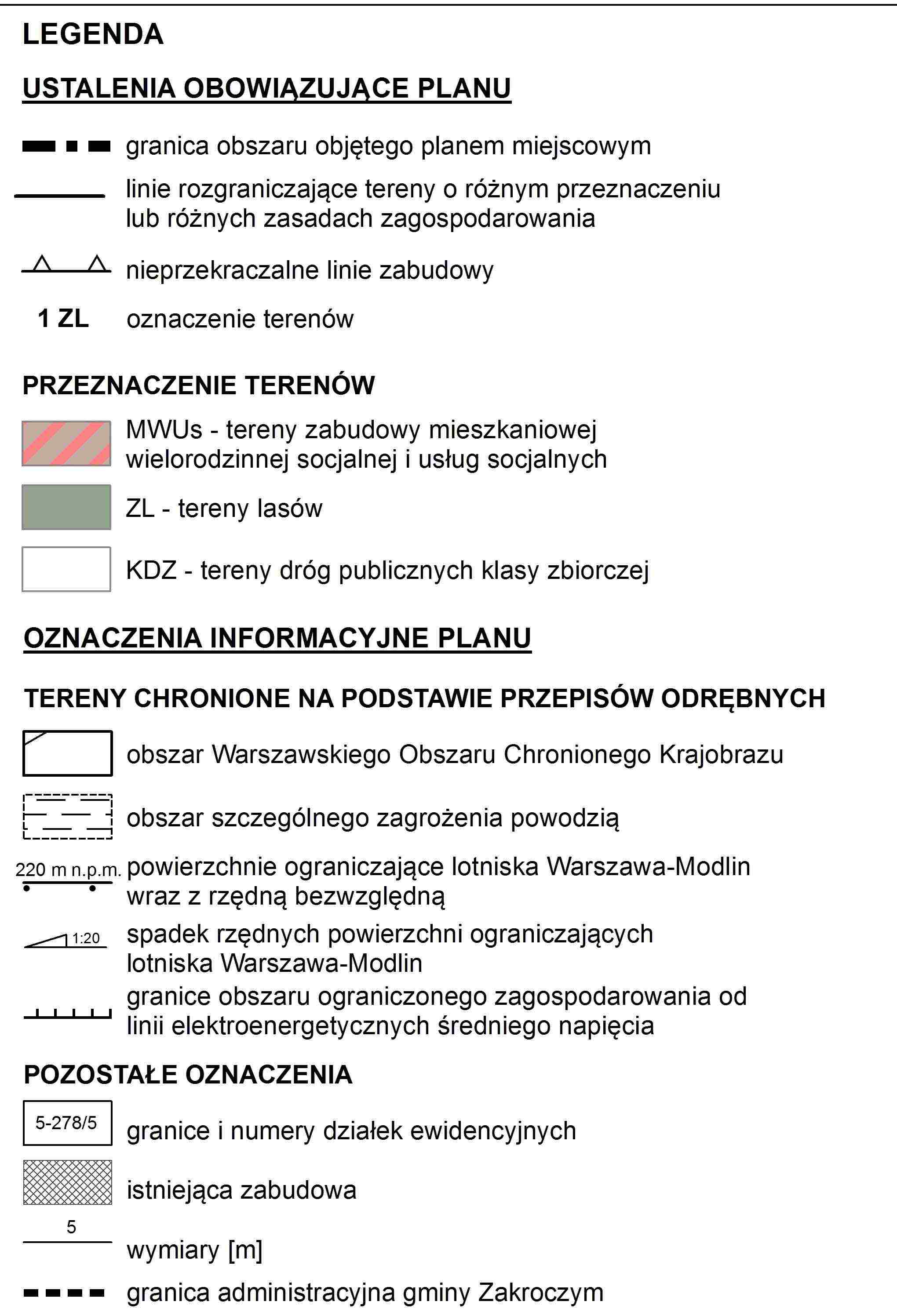 LEGENDA

USTALENIA OBOWIĄZUJĄCE PLANU

granica obszaru objętego planem miejscowym

linie rozgraniczające tereny o różnym przeznaczeniu lub różnych zasadach zagospodarowania

nieprzekraczalne linie zabudowy

1 ZL oznaczenie terenów

PRZEZNACZENIE TERENÓW

MWUs - tereny zabudowy mieszkaniowej wielorodzinnej socjalnej i usług socjalnych

ZL - tereny lasów

KDZ - tereny dróg publicznych klasy zbiorczej

OZNACZENIA INFORMACYJNE PLANU

TERENY CHRONIONE NA PODSTAWIE PRZEPISÓW ODRĘBNYCH

obszar Warszawskiego Obszaru Chronionego Krajobrazu

obszar szczególnego zagrożenia powodzią

220 m n.p.m. powierzchnie ograniczające lotniska Warszawa-Modlin wraz z rzędną bezwzględną

1:20 spadek rzędnych powierzchni ograniczających lotniska Warszawa-Modlin

granice obszaru ograniczonego zagospodarowania od linii elektroenergetycznych średniego napięcia

POZOSTAŁE OZNACZENIA

5-278/5 granice i numery działek ewidencyjnych

istniejąca zabudowa

5 wymiary [m]

granica administracyjna gminy Zakroczym